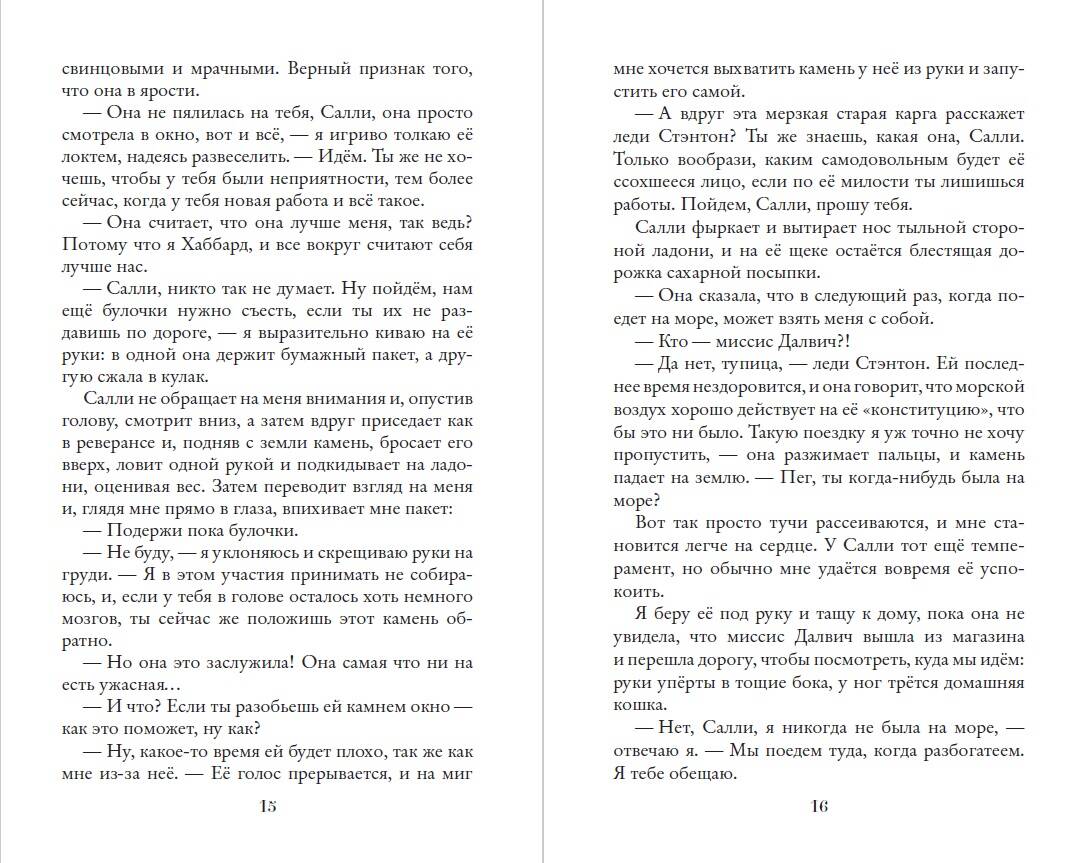 свинцовыми и мрачными. Верный признак того, что она в ярости.

— Она не пялилась на тебя, Салли, она просто смотрела в окно, вот и всё, — я игриво толкаю её локтем, надеясь развеселить. — Идём. Ты же не хочешь, чтобы у тебя были неприятности, тем более сейчас, когда у тебя новая работа и всё такое.

— Она считает, что она лучше меня, так ведь? Потому что я Хаббард, и все вокруг считают себя лучше нас.

— Салли, никто так не думает. Ну пойдём, нам ещё булочки нужно съесть, если ты их не раздавишь по дороге, — я выразительно киваю на её руки: в одной она держит бумажный пакет, а другую сжала в кулак.

Салли не обращает на меня внимания и, опустив голову, смотрит вниз, а затем вдруг приседает как в реверансе и, подняв с земли камень, бросает его вверх, ловит одной рукой и подкидывает на ладони, оценивая вес. Затем переводит взгляд на меня и, глядя мне прямо в глаза, впихивает мне пакет:

— Подержи пока булочки.

— Не буду, — я уклоняюсь и скрещиваю руки на груди. — Я в этом участия принимать не собираюсь, и, если у тебя в голове осталось хоть немного мозгов, ты сейчас же положишь этот камень обратно.

— Но она это заслужила! Она самая что ни на есть ужасная…

— И что? Если ты разобьешь ей камнем окно — как это поможет, ну как?

— Ну, какое-то время ей будет плохо, так же как мне из-за неё. — Её голос прерывается, и на миг

15

мне хочется выхватить камень у неё из руки и запустить его самой.

— А вдруг эта мерзкая старая карга расскажет леди Стэнтон? Ты же знаешь, какая она, Салли. Только вообрази, каким самодовольным будет её ссохшееся лицо, если по её милости ты лишишься работы. Пойдем, Салли, прошу тебя.

Салли фыркает и вытирает нос тыльной стороной ладони, и на её щеке остаётся блестящая дорожка сахарной посыпки.

— Она сказала, что в следующий раз, когда поедет на море, может взять меня с собой.

— Кто — миссис Далвич?!

— Да нет, тупица, — леди Стэнтон. Ей последнее время нездоровится, и она говорит, что морской воздух хорошо действует на её «конституцию», что бы это ни было. Такую поездку я уж точно не хочу пропустить, — она разжимает пальцы, и камень падает на землю. — Пег, ты когда-нибудь была на море?

Вот так просто тучи рассеиваются, и мне становится легче на сердце. У Салли тот ещё темперамент, но обычно мне удаётся вовремя её успокоить.

Я беру её под руку и тащу к дому, пока она не увидела, что миссис Далвич вышла из магазина и перешла дорогу, чтобы посмотреть, куда мы идём: руки упёрты в тощие бока, у ног трётся домашняя кошка.

— Нет, Салли, я никогда не была на море, — отвечаю я. — Мы поедем туда, когда разбогатеем. Я тебе обещаю.

16